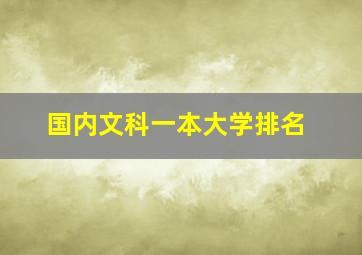 国内文科一本大学排名